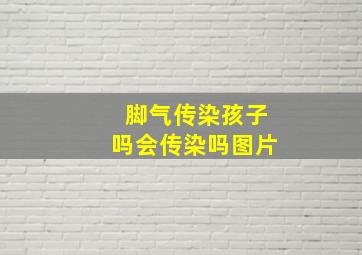 脚气传染孩子
吗会传染吗图片